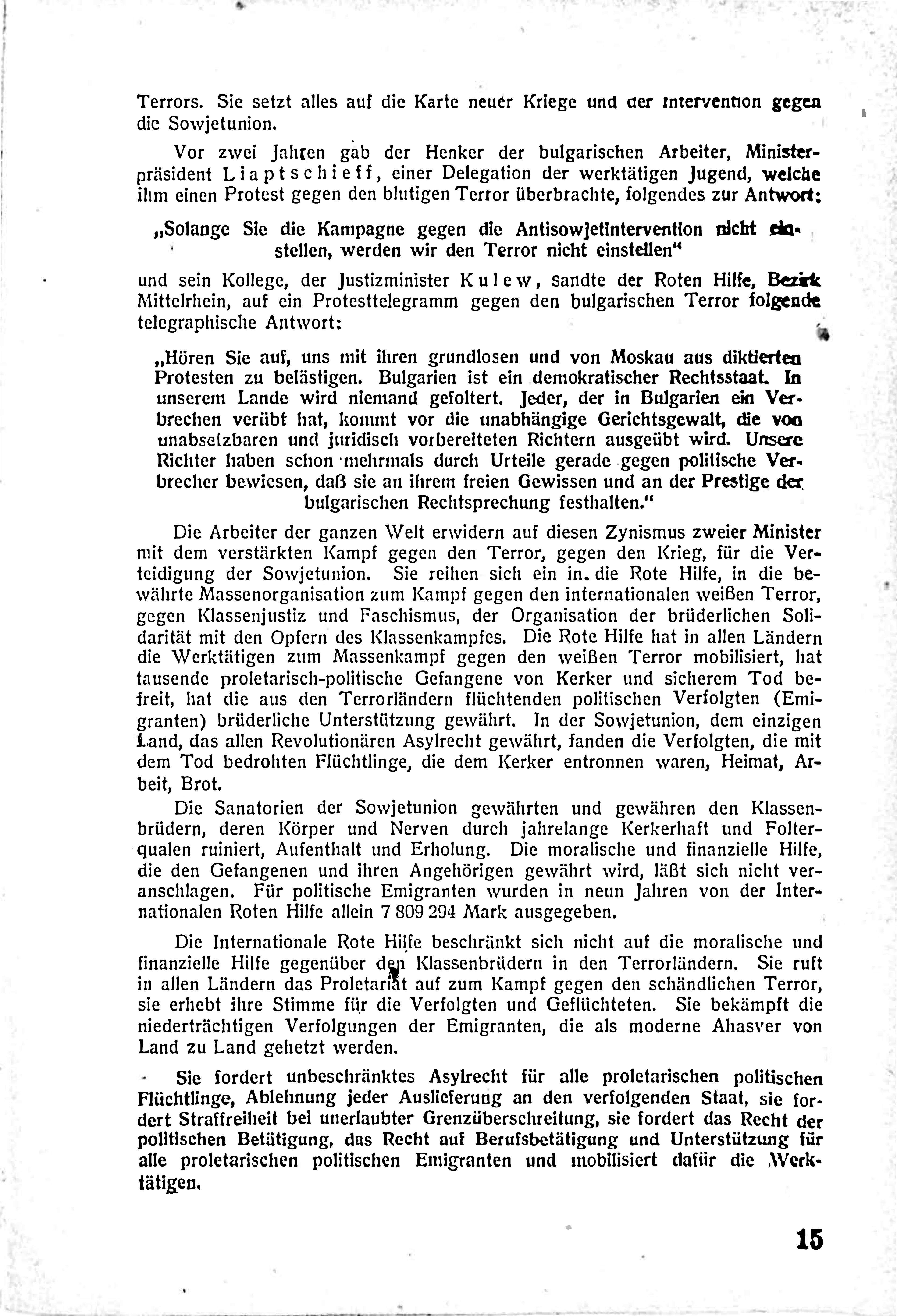 Terrors. Sie setzt alles auf die Karte neuer Kriege und der Intervention gegen die Sowjetunion.

Vor zwei Jahren gab der Henker der bulgarischen Arbeiter, Ministerpräsident Liaptschieff, einer Delegation der werktätigen Jugend, welche ihm einen Protest gegen den blutigen Terror überbrachte, folgendes zur Antwort:

„Solange Sie die Kampagne gegen die Antisowjetintervention nicht einstellen, werden wir den Terror nicht einstellen“

und sein Kollege, der Justizminister Kulew, sandte der Roten Hilfe, Bezirk Mittelrhein, auf ein Protesttelegramm gegen den bulgarischen Terror folgende telegraphische Antwort:

„Hören Sie auf, uns mit ihren grundlosen und von Moskau aus diktierten Protesten zu belästigen. Bulgarien ist ein demokratischer Rechtsstaat. In unserem Lande wird niemand gefoltert. Jeder, der in Bulgarien ein Verbrechen verübt hat, kommt vor die unabhängige Gerichtsgewalt, die von unabsetzbaren und juridisch vorbereiteten Richtern ausgeübt wird. Unsere Richter haben schon mehrmals durch Urteile gerade gegen politische Verbrecher bewiesen, daß sie an ihrem freien Gewissen und an der Prestige der bulgarischen Rechtsprechung festhalten.“

Die Arbeiter der ganzen Welt erwidern auf diesen Zynismus zweier Minister mit dem verstärkten Kampf gegen den Terror, gegen den Krieg, für die Verteidigung der Sowjetunion. Sie reihen sich ein in die Rote Hilfe, in die bewährte Massenorganisation zum Kampf gegen den internationalen weißen Terror, gegen Klassenjustiz und Faschismus, der Organisation der brüderlichen Solidarität mit den Opfern des Klassenkampfes. Die Rote Hilfe hat in allen Ländern die Werktätigen zum Massenkampf gegen den weißen Terror mobilisiert, hat tausende proletarisch-politische Gefangene von Kerker und sicherem Tod befreit, hat die aus den Terrorländern flüchtenden politischen Verfolgten (Emigranten) brüderliche Unterstützung gewährt. In der Sowjetunion, dem einzigen Land, das allen Revolutionären Asylrecht gewährt, fanden die Verfolgten, die mit dem Tod bedrohten Flüchtlinge, die dem Kerker entronnen waren, Heimat, Arbeit, Brot.

Die Sanatorien der Sowjetunion gewährten und gewähren den Klassenbrüdern, deren Körper und Nerven durch jahrelange Kerkerhaft und Folterqualen ruiniert, Aufenthalt und Erholung. Die moralische und finanzielle Hilfe, die den Gefangenen und ihren Angehörigen gewährt wird, läßt sich nicht veranschlagen. Für politische Emigranten wurden in neun Jahren von der Internationalen Roten Hilfe allein 7 809 294 Mark ausgegeben.

Die Internationale Rote Hilfe beschränkt sich nicht auf die moralische und finanzielle Hilfe gegenüber den Klassenbrüdern in den Terrorländern. Sie ruft in allen Ländern das Proletariat auf zum Kampf gegen den schändlichen Terror, sie erhebt ihre Stimme für die Verfolgten und Geflüchteten. Sie bekämpft die niederträchtigen Verfolgungen der Emigranten, die als moderne Ahasver von Land zu Land gehetzt werden.

Sie fordert unbeschränktes Asylrecht für alle proletarischen politischen Flüchtlinge, Ablehnung jeder Auslieferung an den verfolgenden Staat, sie fordert Straffreiheit bei unerlaubter Grenzüberschreitung, sie fordert das Recht der politischen Betätigung, das Recht auf Berufsbetätigung und Unterstützung für alle proletarischen politischen Emigranten und mobilisiert dafür die Werktätigen.

15